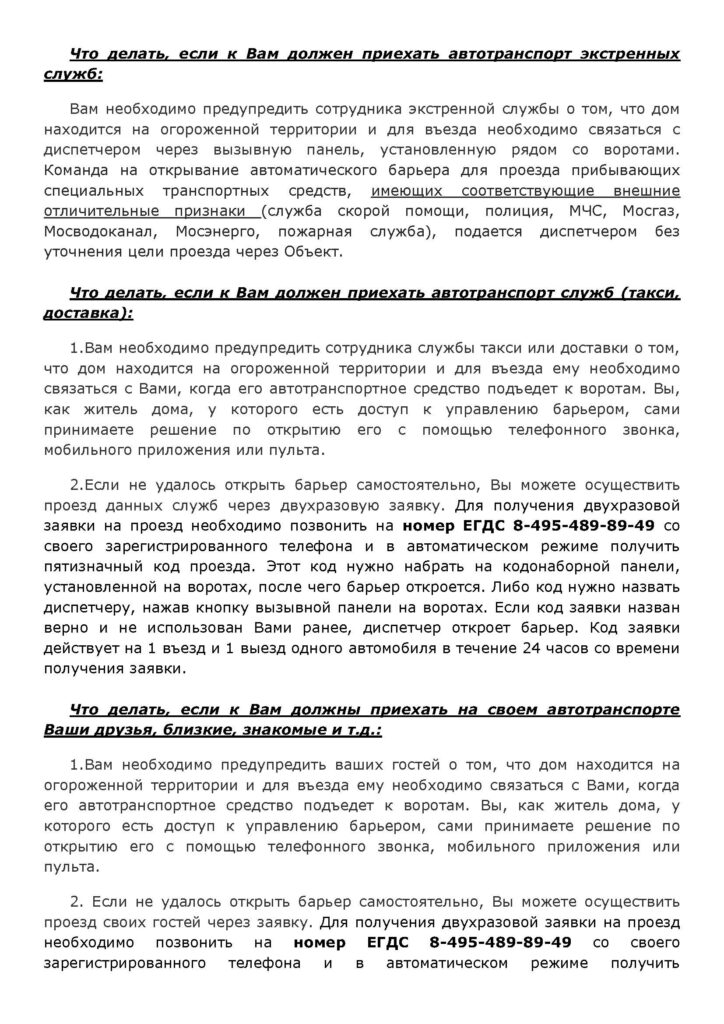 Что делать, если к Вам должен приехать автотранспорт экстренных служб:

Вам необходимо предупредить сотрудника экстренной службы о том, что дом находится на огороженной территории и для въезда необходимо связаться с диспетчером через вызывную панель, установленную рядом со воротами. Команда на открывание автоматического барьера для проезда прибывающих специальных транспортных средств, имеющих соответствующие внешние отличительные признаки (служба скорой помощи, полиция, МЧС, Мосгаз, Мосводоканал, Мосэнерго, пожарная служба), подается диспетчером без уточнения цели проезда через Объект.

Что делать, если к Вам должен приехать автотранспорт служб (такси, доставка):

1.Вам необходимо предупредить сотрудника службы такси или доставки о том, что дом находится на огороженной территории и для въезда ему необходимо связаться с Вами, когда его автотранспортное средство подъедет к воротам. Вы, как житель дома, у которого есть доступ к управлению барьером, сами принимаете решение по открытию его с помощью телефонного звонка, мобильного приложения или пульта.

2.Если не удалось открыть барьер самостоятельно, Вы можете осуществить проезд данных служб через двухразовую заявку. Для получения двухразовой заявки на проезд необходимо позвонить на номер ЕГДС 8-495-489-89-49 со своего зарегистрированного телефона и в автоматическом режиме получить пятизначный код проезда. Этот код нужно набрать на кодонаборной панели, установленной на воротах, после чего барьер откроется. Либо код нужно назвать диспетчеру, нажав кнопку вызывной панели на воротах. Если код заявки назван верно и не использован Вами ранее, диспетчер откроет барьер. Код заявки действует на 1 въезд и 1 выезд одного автомобиля в течение 24 часов со времени получения заявки.

Что делать, если к Вам должны приехать на своем автотранспорте Ваши друзья, близкие, знакомые и т.д.:

1.Вам необходимо предупредить ваших гостей о том, что дом находится на огороженной территории и для въезда ему необходимо связаться с Вами, когда его автотранспортное средство подъедет к воротам. Вы, как житель дома, у которого есть доступ к управлению барьером, сами принимаете решение по открытию его с помощью телефонного звонка, мобильного приложения или пульта.

2. Если не удалось открыть барьер самостоятельно, Вы можете осуществить проезд своих гостей через заявку. Для получения двухразовой заявки на проезд необходимо позвонить на номер ЕГДС 8-495-489-89-49 со своего зарегистрированного телефона и в автоматическом режиме получить